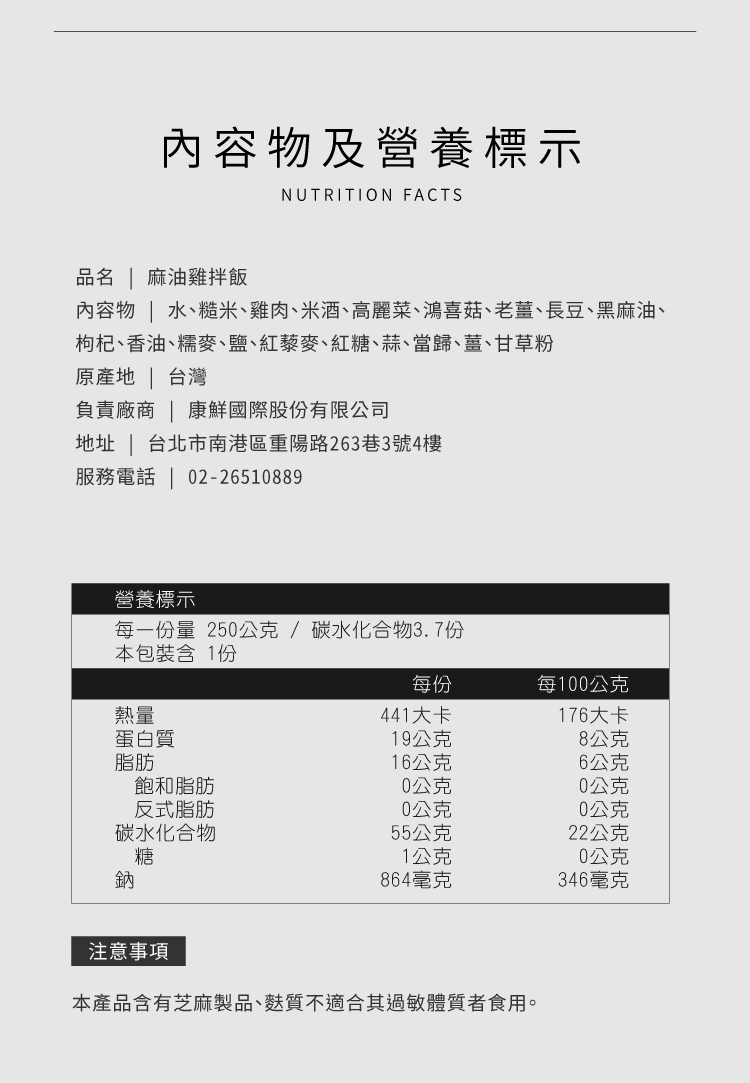 內容物及營養標示

NUTRITION FACTS

品名 | 麻油雞拌飯

內容物 | 水、糙米、雞肉、米酒、高麗菜、鴻喜菇、老薑、長豆、黑麻油、枸杞、香油、糯麥、鹽、紅藜麥、紅糖、蒜、當歸、薑、甘草粉

原產地 | 台灣

負責廠商 | 康鮮國際股份有限公司

地址 | 台北市南港區重陽路263巷3號4樓

服務電話 | 02-26510889

營養標示

每一份量 250公克 / 碳水化合物3.7份
本包裝含 1份

| | 每份 | 每100公克 |
|---|---|---|
| 熱量 | 441大卡 | 176大卡 |
| 蛋白質 | 19公克 | 8公克 |
| 脂肪 | 16公克 | 6公克 |
| 飽和脂肪 | 0公克 | 0公克 |
| 反式脂肪 | 0公克 | 0公克 |
| 碳水化合物 | 55公克 | 22公克 |
| 糖 | 1公克 | 0公克 |
| 鈉 | 864毫克 | 346毫克 |

注意事項

本產品含有芝麻製品、麩質不適合其過敏體質者食用。